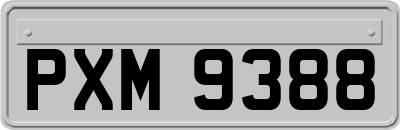 PXM 9388